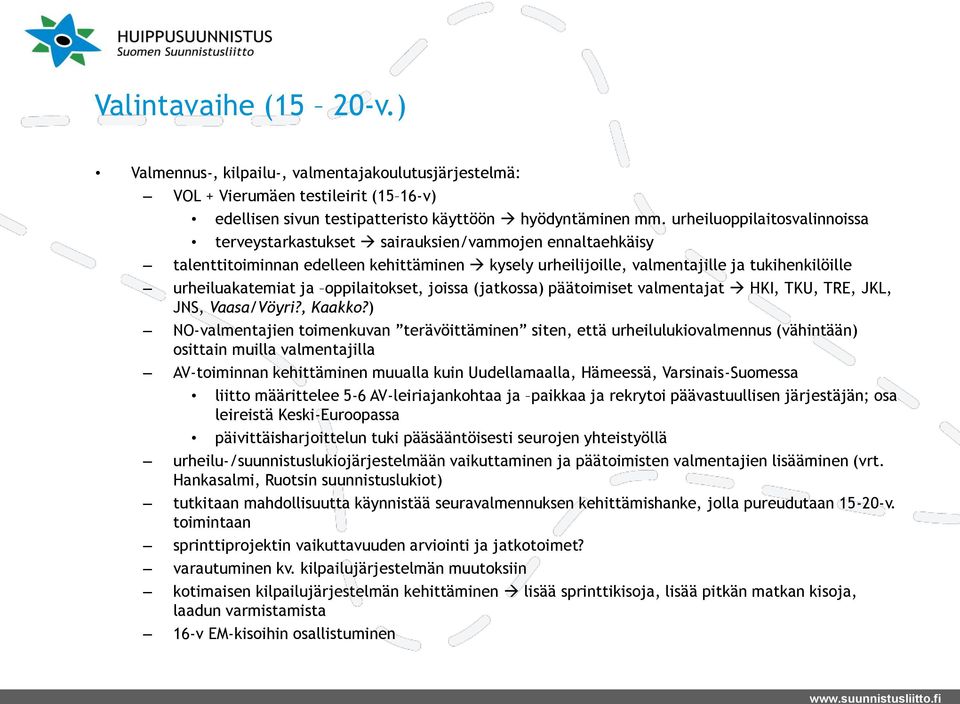 HUIPPUSUUNNISTUS
Suomen Suunnistusliitto

Valintavaihe (15 – 20-v.)

• Valmennus-, kilpailu-, valmentajakoulutusjärjestelmä:
– VOL + Vierumäen testileirit (15–16-v)
• edellisen sivun testipatteristo käyttöön → hyödyntäminen mm. urheiluoppilaitosvalinnoissa
• terveystarkastukset → sairauksien/vammojen ennaltaehkäisy
– talenttitoiminnan edelleen kehittäminen → kysely urheilijoille, valmentajille ja tukihenkilöille
– urheiluakatemiat ja –oppilaitokset, joissa (jatkossa) päätoimiset valmentajat → HKI, TKU, TRE, JKL, JNS, Vaasa/Vöyri?, Kaakko?)
– NO-valmentajien toimenkuvan ”terävöittäminen” siten, että urheilulukiovalmennus (vähintään) osittain muilla valmentajilla
– AV-toiminnan kehittäminen muualla kuin Uudellamaalla, Hämeessä, Varsinais-Suomessa
• liitto määrittelee 5-6 AV-leiriajankohtaa ja –paikkaa ja rekrytoi päävastuullisen järjestäjän; osa leireistä Keski-Euroopassa
• päivittäisharjoittelun tuki pääsääntöisesti seurojen yhteistyöllä
– urheilu-/suunnistuslukiojärjestelmään vaikuttaminen ja päätoimisten valmentajien lisääminen (vrt. Hankasalmi, Ruotsin suunnistuslukiot)
– tutkitaan mahdollisuutta käynnistää seuravalmennuksen kehittämishanke, jolla pureudutaan 15-20-v. toimintaan
– sprinttiprojektin vaikuttavuuden arviointi ja jatkotoimet?
– varautuminen kv. kilpailujärjestelmän muutoksiin
– kotimaisen kilpailujärjestelmän kehittäminen → lisää sprinttikisoja, lisää pitkän matkan kisoja, laadun varmistamista
– 16-v EM-kisoihin osallistuminen

www.suunnistusliitto.fi